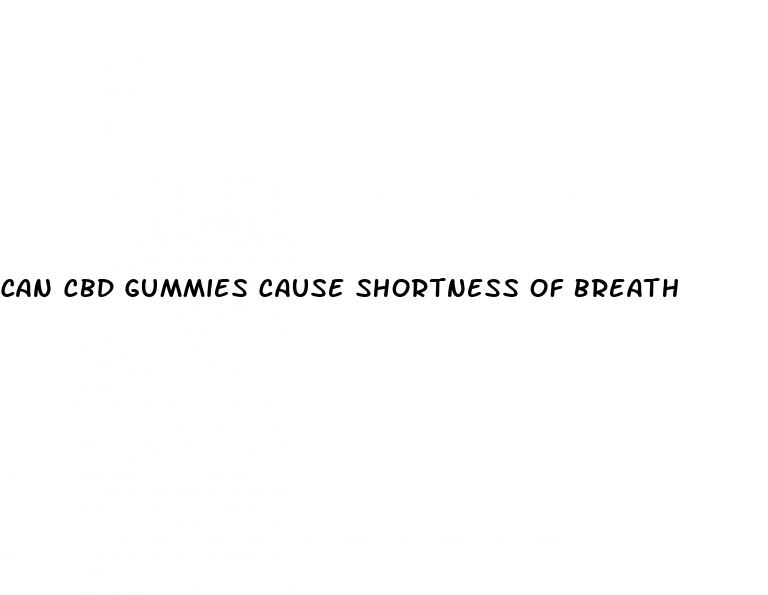 CAN CBD GUMMIES CAUSE SHORTNESS OF BREATH